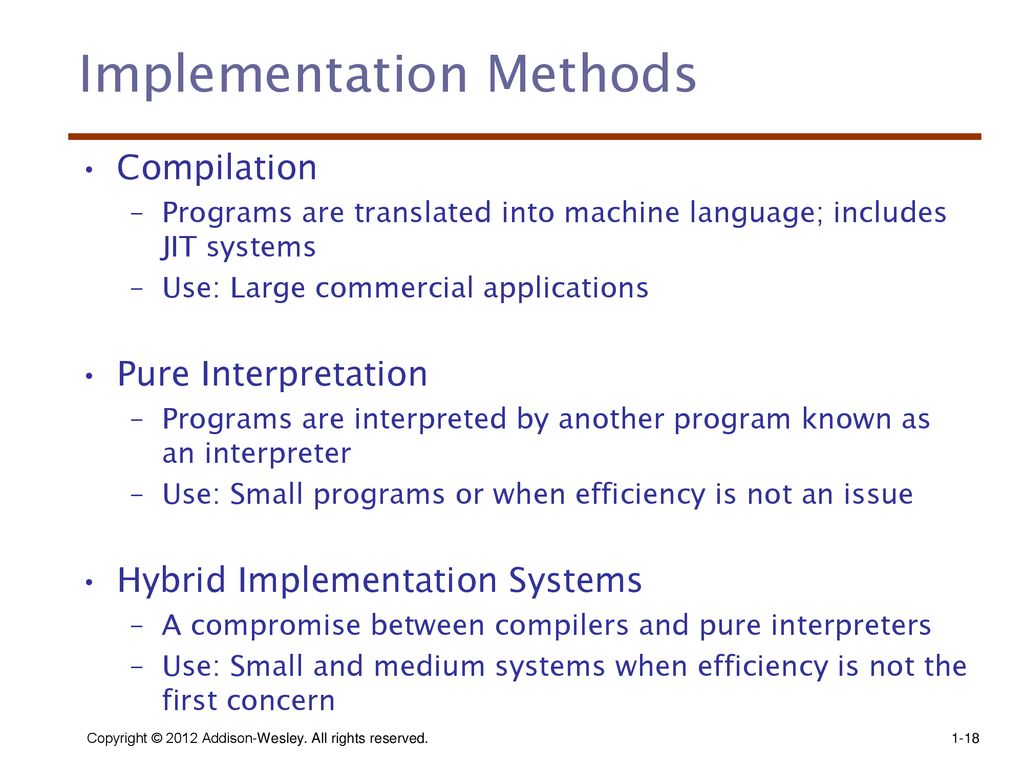 Implementation Methods

• Compilation
– Programs are translated into machine language; includes JIT systems
– Use: Large commercial applications

• Pure Interpretation
– Programs are interpreted by another program known as an interpreter
– Use: Small programs or when efficiency is not an issue

• Hybrid Implementation Systems
– A compromise between compilers and pure interpreters
– Use: Small and medium systems when efficiency is not the first concern

Copyright © 2012 Addison-Wesley. All rights reserved.

1-18